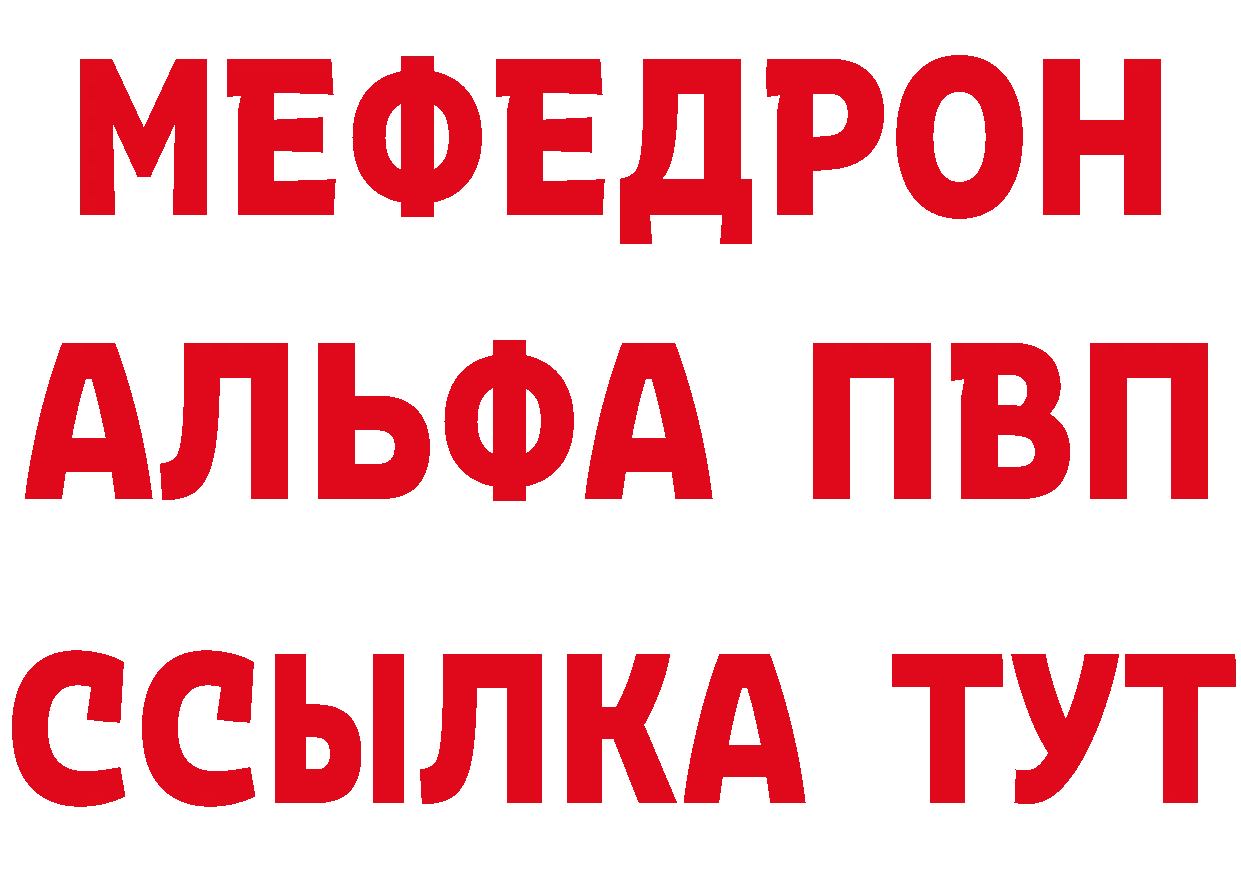 МЕФЕДРОН
АЛЬФА ПВП
ССЫЛКА ТУТ